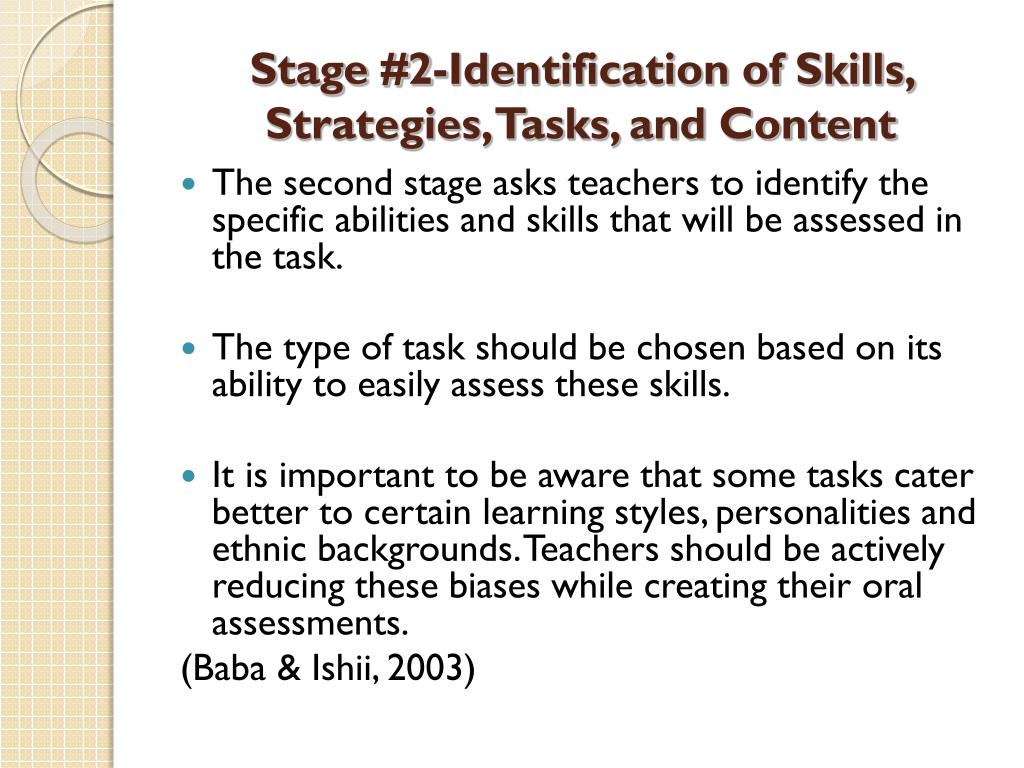 Stage #2-Identification of Skills, Strategies, Tasks, and Content

• The second stage asks teachers to identify the specific abilities and skills that will be assessed in the task.

• The type of task should be chosen based on its ability to easily assess these skills.

• It is important to be aware that some tasks cater better to certain learning styles, personalities and ethnic backgrounds. Teachers should be actively reducing these biases while creating their oral assessments.

(Baba & Ishii, 2003)